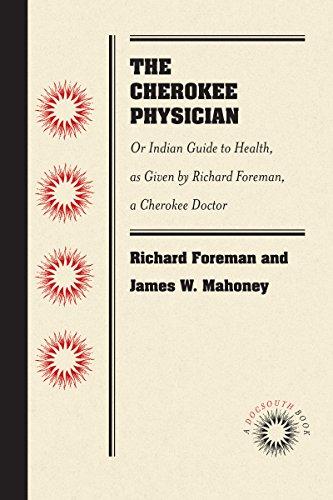 THE CHEROKEE PHYSICIAN

Or Indian Guide to Health, as Given by Richard Foreman, a Cherokee Doctor

Richard Foreman and James W. Mahoney

A DOCSOUTH BOOK